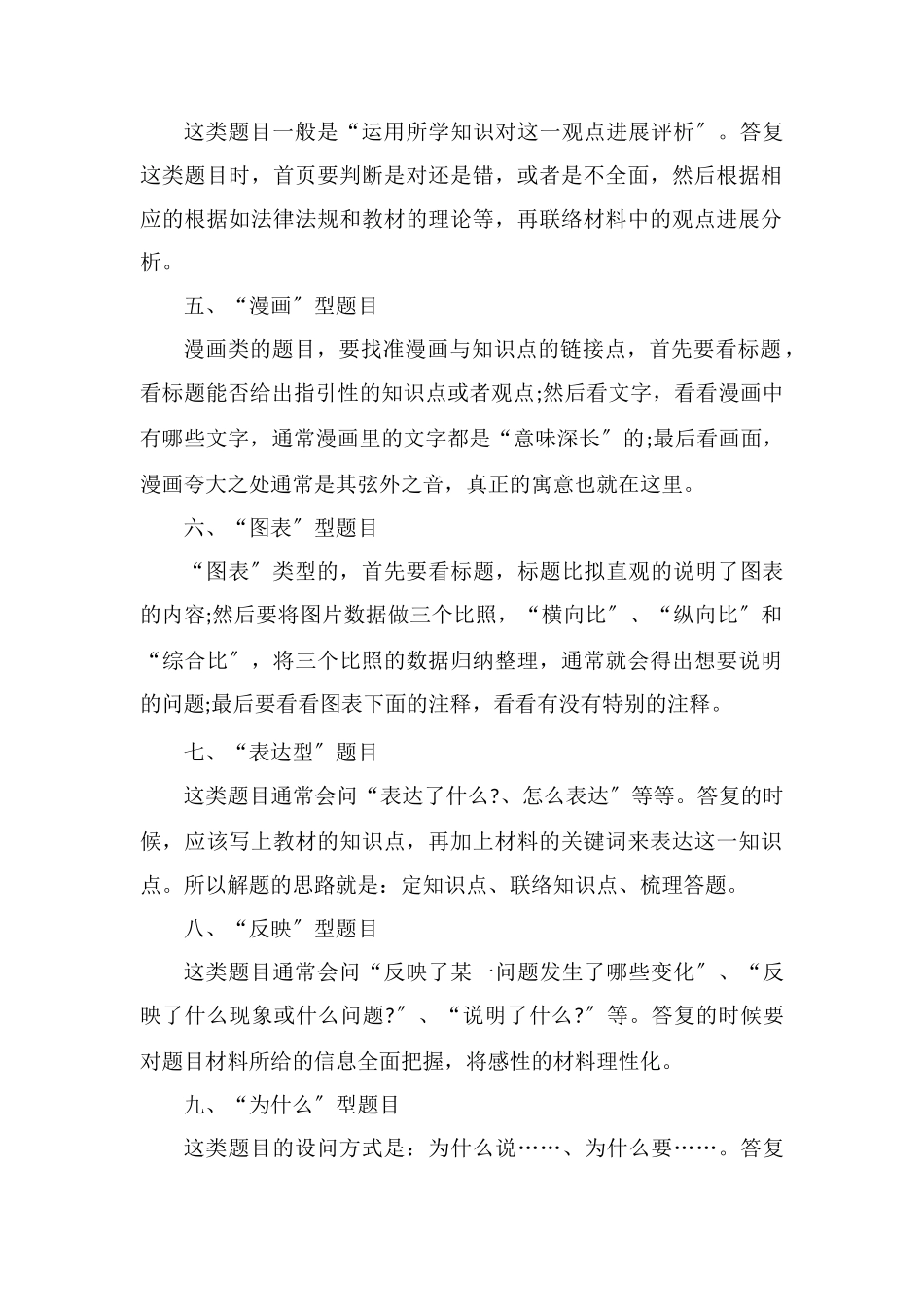 这类题目一般是“运用所学知识对这一观点进展评析″。答复这类题目时，首页要判断是对还是错，或者是不全面，然后根据相应的根据如法律法规和教材的理论等，再联络材料中的观点进展分析。

五、“漫画″型题目

漫画类的题目，要找准漫画与知识点的链接点，首先要看标题，看标题能否给出指引性的知识点或者观点;然后看文字，看看漫画中有哪些文字，通常漫画里的文字都是“意味深长″的;最后看画面，漫画夸大之处通常是其弦外之音，真正的寓意也就在这里。

六、“图表″型题目

“图表″类型的，首先要看标题，标题比拟直观的说明了图表的内容;然后要将图片数据做三个比照，“横向比″、“纵向比″和“综合比″，将三个比照的数据归纳整理，通常就会得出想要说明的问题;最后要看看图表下面的注释，看看有没有特别的注释。

七、“表达型″题目

这类题目通常会问“表达了什么?、怎么表达″等等。答复的时候，应该写上教材的知识点，再加上材料的关键词来表达这一知识点。所以解题的思路就是：定知识点、联络知识点、梳理答题。

八、“反映″型题目

这类题目通常会问“反映了某一问题发生了哪些变化″、“反映了什么现象或什么问题?″、“说明了什么?″等。答复的时候要对题目材料所给的信息全面把握，将感性的材料理性化。

九、“为什么″型题目

这类题目的设问方式是：为什么说……、为什么要……。答复